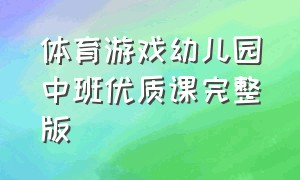 体育游戏幼儿园中班优质课完整版